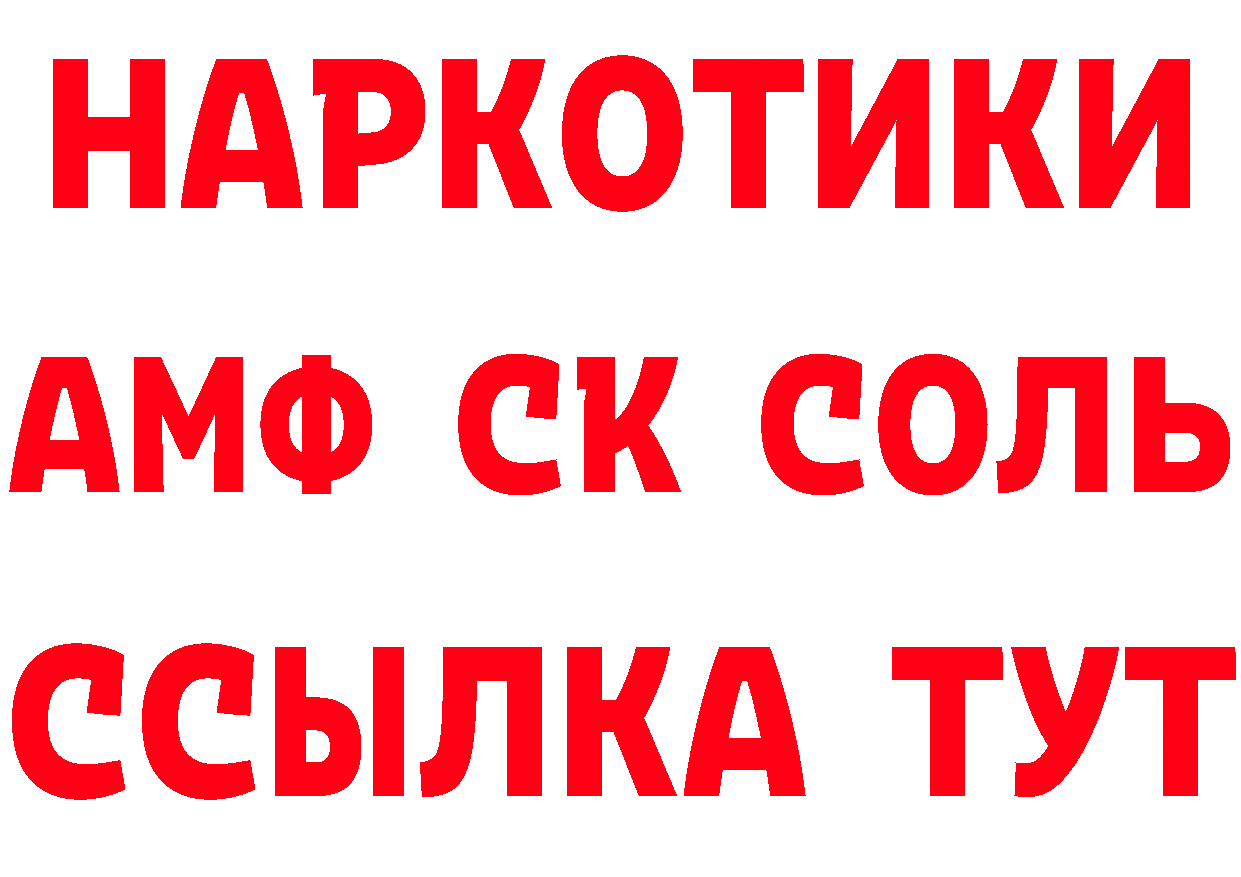 НАРКОТИКИ
АМФ СК СОЛЬ
ССЫЛКА ТУТ